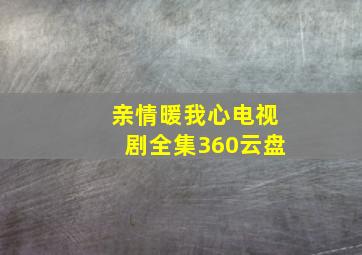 亲情暖我心电视剧全集360云盘